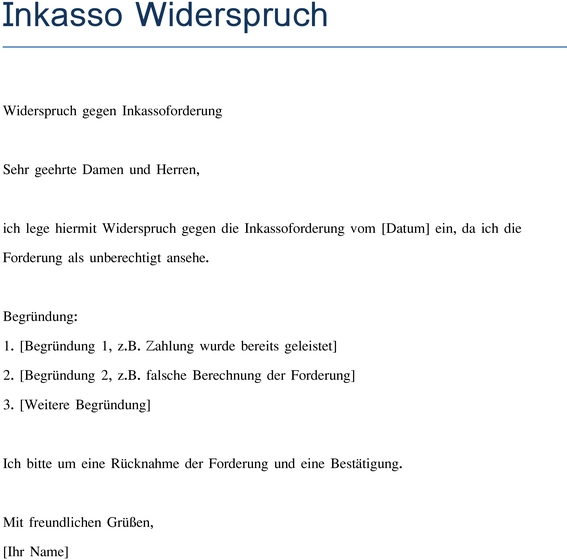 Inkasso Widerspruch

Widerspruch gegen Inkassoforderung

Sehr geehrte Damen und Herren,

ich lege hiermit Widerspruch gegen die Inkassoforderung vom [Datum] ein, da ich die Forderung als unberechtigt ansehe.

Begründung:
1. [Begründung 1, z.B. Zahlung wurde bereits geleistet]
2. [Begründung 2, z.B. falsche Berechnung der Forderung]
3. [Weitere Begründung]

Ich bitte um eine Rücknahme der Forderung und eine Bestätigung.

Mit freundlichen Grüßen,
[Ihr Name]